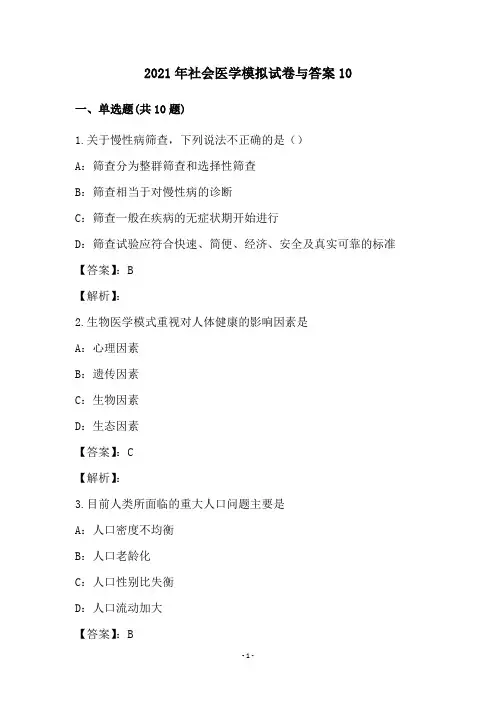 2021年社会医学模拟试卷与答案10

一、单选题(共10题)

1.关于慢性病筛查，下列说法不正确的是（）

A：筛查分为整群筛查和选择性筛查

B：筛查相当于对慢性病的诊断

C：筛查一般在疾病的无症状期开始进行

D：筛查试验应符合快速、简便、经济、安全及真实可靠的标准

【答案】：B

【解析】：

2.生物医学模式重视对人体健康的影响因素是

A：心理因素

B：遗传因素

C：生物因素

D：生态因素

【答案】：C

【解析】：

3.目前人类所面临的重大人口问题主要是

A：人口密度不均衡

B：人口老龄化

C：人口性别比失衡

D：人口流动加大

【答案】：B

-1-